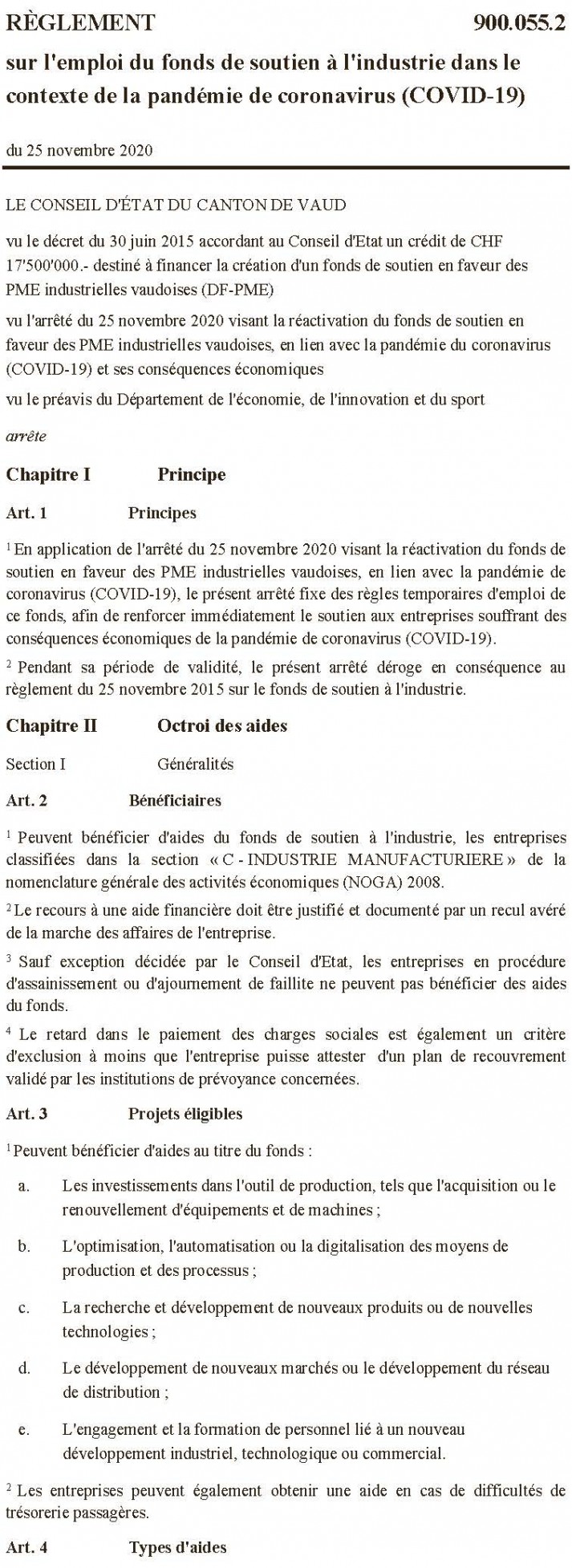 RÈGLEMENT 900.055.2

sur l'emploi du fonds de soutien à l'industrie dans le contexte de la pandémie de coronavirus (COVID-19)

du 25 novembre 2020

LE CONSEIL D'ÉTAT DU CANTON DE VAUD

vu le décret du 30 juin 2015 accordant au Conseil d'Etat un crédit de CHF 17'500'000.- destiné à financer la création d'un fonds de soutien en faveur des PME industrielles vaudoises (DF-PME)

vu l'arrêté du 25 novembre 2020 visant la réactivation du fonds de soutien en faveur des PME industrielles vaudoises, en lien avec la pandémie du coronavirus (COVID-19) et ses conséquences économiques

vu le préavis du Département de l'économie, de l'innovation et du sport

arrête

Chapitre I Principe

Art. 1 Principes

$^1$ En application de l'arrêté du 25 novembre 2020 visant la réactivation du fonds de soutien en faveur des PME industrielles vaudoises, en lien avec la pandémie de coronavirus (COVID-19), le présent arrêté fixe des règles temporaires d'emploi de ce fonds, afin de renforcer immédiatement le soutien aux entreprises souffrant des conséquences économiques de la pandémie de coronavirus (COVID-19).

$^2$ Pendant sa période de validité, le présent arrêté déroge en conséquence au règlement du 25 novembre 2015 sur le fonds de soutien à l'industrie.

Chapitre II Octroi des aides

Section I Généralités

Art. 2 Bénéficiaires

$^1$ Peuvent bénéficier d'aides du fonds de soutien à l'industrie, les entreprises classifiées dans la section « C - INDUSTRIE MANUFACTURIERE » de la nomenclature générale des activités économiques (NOGA) 2008.

$^2$ Le recours à une aide financière doit être justifié et documenté par un recul avéré de la marche des affaires de l'entreprise.

$^3$ Sauf exception décidée par le Conseil d'Etat, les entreprises en procédure d'assainissement ou d'ajournement de faillite ne peuvent pas bénéficier des aides du fonds.

$^4$ Le retard dans le paiement des charges sociales est également un critère d'exclusion à moins que l'entreprise puisse attester d'un plan de recouvrement validé par les institutions de prévoyance concernées.

Art. 3 Projets éligibles

$^1$ Peuvent bénéficier d'aides au titre du fonds :

a. Les investissements dans l'outil de production, tels que l'acquisition ou le renouvellement d'équipements et de machines ;

b. L'optimisation, l'automatisation ou la digitalisation des moyens de production et des processus ;

c. La recherche et développement de nouveaux produits ou de nouvelles technologies ;

d. Le développement de nouveaux marchés ou le développement du réseau de distribution ;

e. L'engagement et la formation de personnel lié à un nouveau développement industriel, technologique ou commercial.

$^2$ Les entreprises peuvent également obtenir une aide en cas de difficultés de trésorerie passagères.

Art. 4 Types d'aides